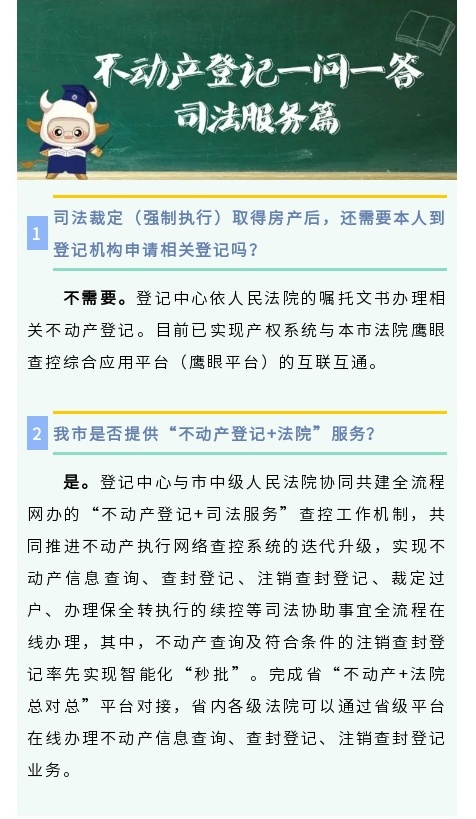 不动产登记一问一答
司法服务篇

1 司法裁定（强制执行）取得房产后，还需要本人到登记机构申请相关登记吗？

不需要。登记中心依人民法院的嘱托文书办理相关不动产登记。目前已实现产权系统与本市法院鹰眼查控综合应用平台（鹰眼平台）的互联互通。

2 我市是否提供“不动产登记+法院”服务？

是。登记中心与市中级人民法院协同共建全流程网办的“不动产登记+司法服务”查控工作机制，共同推进不动产执行网络查控系统的迭代升级，实现不动产信息查询、查封登记、注销查封登记、裁定过户、办理保全转执行的续控等司法协助事宜全流程在线办理，其中，不动产查询及符合条件的注销查封登记率先实现智能化“秒批”。完成省“不动产+法院总对总”平台对接，省内各级法院可以通过省级平台在线办理不动产信息查询、查封登记、注销查封登记业务。